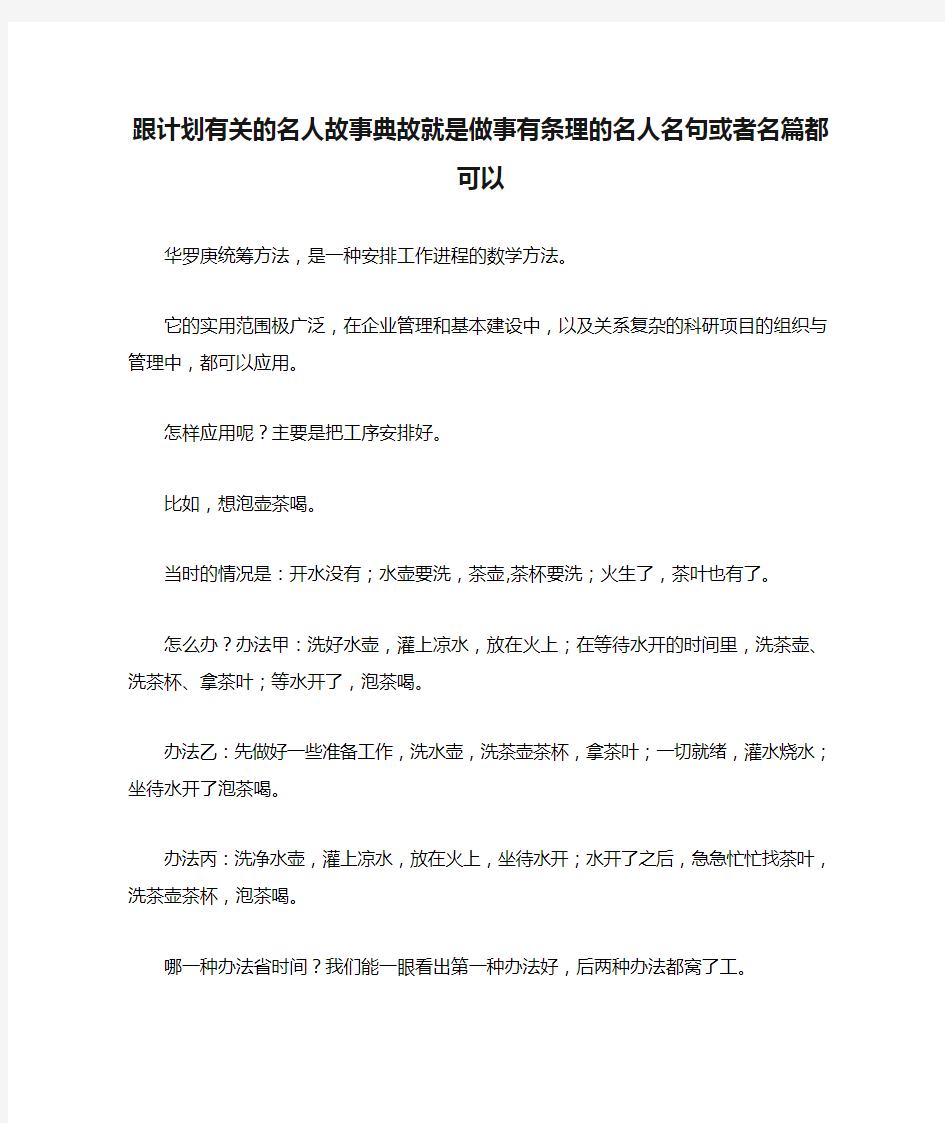 跟计划有关的名人故事典故就是做事有条理的名人名句或者名篇都可以

华罗庚统筹方法，是一种安排工作进程的数学方法。

它的实用范围极广泛，在企业管理和基本建设中，以及关系复杂的科研项目的组织与管理中，都可以应用。

怎样应用呢？主要是把工序安排好。

比如，想泡壶茶喝。

当时的情况是：开水没有；水壶要洗，茶壶,茶杯要洗；火生了，茶叶也有了。

怎么办？办法甲：洗好水壶，灌上凉水，放在火上；在等待水开的时间里，洗茶壶、洗茶杯、拿茶叶；等水开了，泡茶喝。

办法乙：先做好一些准备工作，洗水壶，洗茶壶茶杯，拿茶叶；一切就绪，灌水烧水；坐待水开了泡茶喝。

办法丙：洗净水壶，灌上凉水，放在火上，坐待水开；水开了之后，急急忙忙找茶叶，洗茶壶茶杯，泡茶喝。

哪一种办法省时间？我们能一眼看出第一种办法好，后两种办法都窝了工。